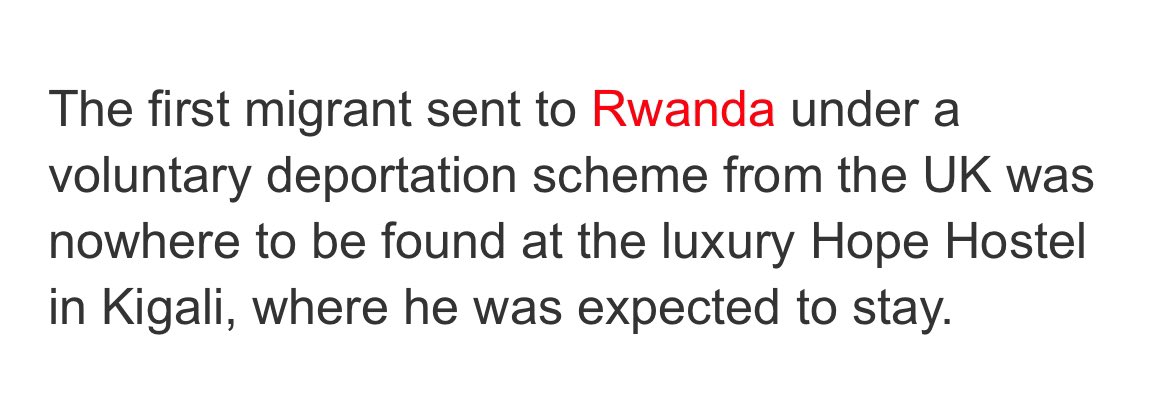 The first migrant sent to Rwanda under a voluntary deportation scheme from the UK was nowhere to be found at the luxury Hope Hostel in Kigali, where he was expected to stay.